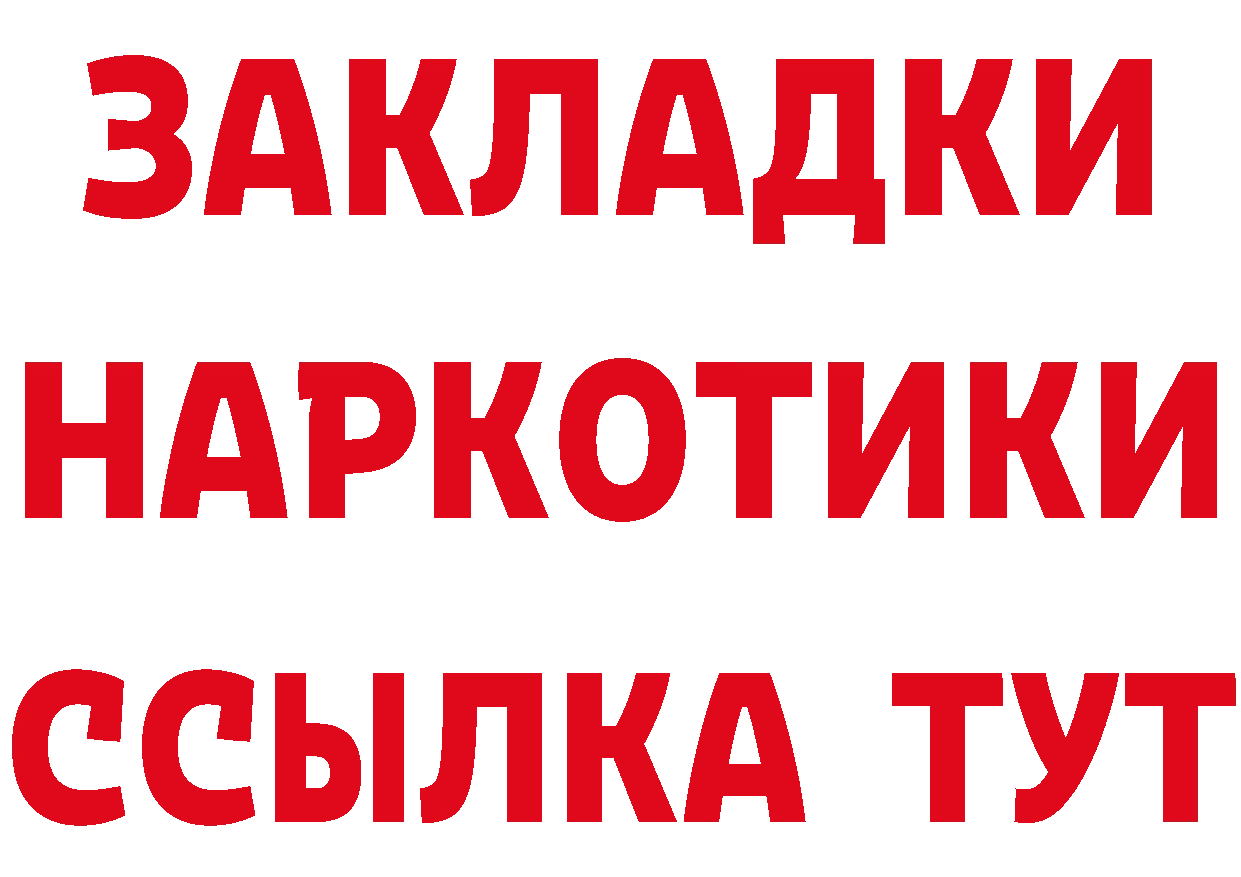 ЗАКЛАДКИ НАРКОТИКИ ССЫЛКА ТУТ